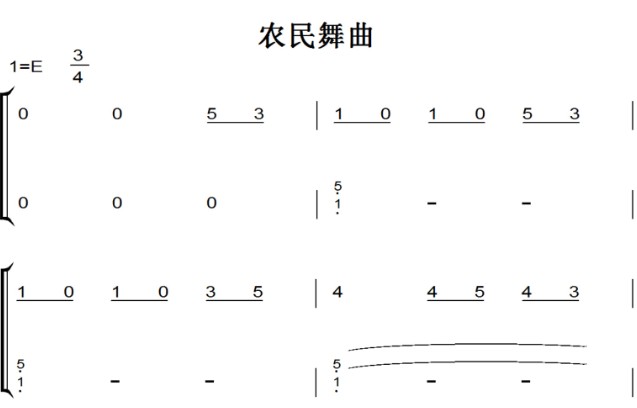 农民舞曲

1=E $\frac{3}{4}$

0 0 5 3 | 1 0 1 0 5 3 |

0 0 0 | 5 1 - - |

1 0 1 0 3 5 | 4 4 5 4 3 |

5 1 - - | 5 1 - - |